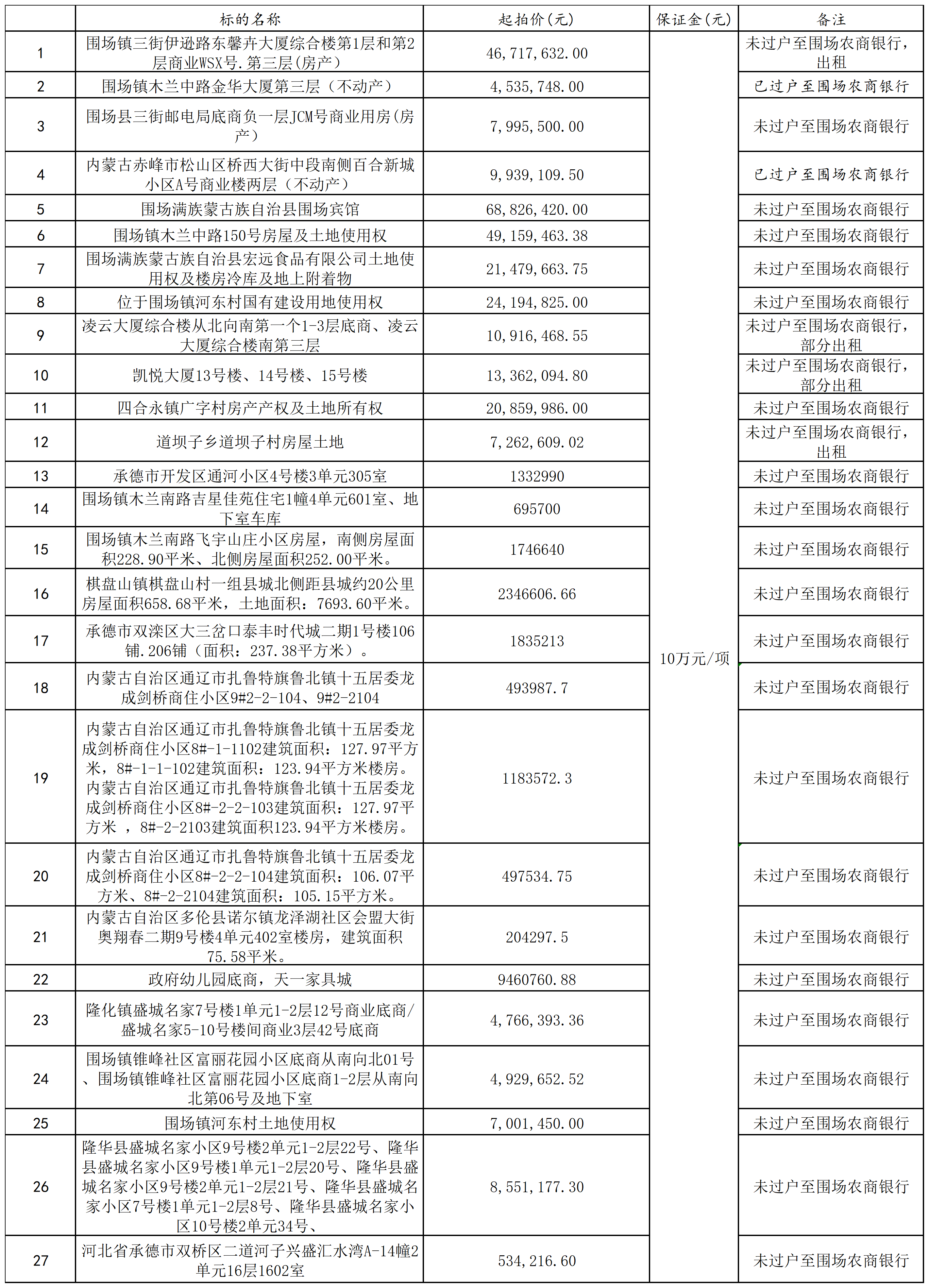 |  | 标的名称 | 起拍价(元) | 保证金(元) | 备注 |
|---|---|---|---|---|
| 1 | 围场镇三街伊逊路东馨卉大厦综合楼第1层和第2层商业WSX号.第三层(房产) | 46,717,632.00 | 10万元/项 | 未过户至围场农商银行，出租 |
| 2 | 围场镇木兰中路金华大厦第三层（不动产） | 4,535,748.00 |  | 已过户至围场农商银行 |
| 3 | 围场县三街邮电局底商负一层JCM号商业用房(房产) | 7,995,500.00 |  | 未过户至围场农商银行 |
| 4 | 内蒙古赤峰市松山区桥西大街中段南侧百合新城小区A号商业楼两层（不动产） | 9,939,109.50 |  | 已过户至围场农商银行 |
| 5 | 围场满族蒙古族自治县围场宾馆 | 68,826,420.00 |  | 未过户至围场农商银行 |
| 6 | 围场镇木兰中路150号房屋及土地使用权 | 49,159,463.38 |  | 未过户至围场农商银行 |
| 7 | 围场满族蒙古族自治县宏远食品有限公司土地使用权及楼房冷库及地上附着物 | 21,479,663.75 |  | 未过户至围场农商银行 |
| 8 | 位于围场镇河东村国有建设用地使用权 | 24,194,825.00 |  | 未过户至围场农商银行 |
| 9 | 凌云大厦综合楼从北向南第一个1-3层底商、凌云大厦综合楼南第三层 | 10,916,468.55 |  | 未过户至围场农商银行，部分出租 |
| 10 | 凯悦大厦13号楼、14号楼、15号楼 | 13,362,094.80 |  | 未过户至围场农商银行，部分出租 |
| 11 | 四合永镇广字村房产产权及土地所有权 | 20,859,986.00 |  | 未过户至围场农商银行 |
| 12 | 道坝子乡道坝子村房屋土地 | 7,262,609.02 |  | 未过户至围场农商银行，出租 |
| 13 | 承德市开发区通河小区4号楼3单元305室 | 1332990 |  | 未过户至围场农商银行 |
| 14 | 围场镇木兰南路吉星佳苑住宅1幢4单元601室、地下室车库 | 695700 |  | 未过户至围场农商银行 |
| 15 | 围场镇木兰南路飞宇山庄小区房屋，南侧房屋面积228.90平米、北侧房屋面积252.00平米。 | 1746640 |  | 未过户至围场农商银行 |
| 16 | 棋盘山镇棋盘山村一组县城北侧距县城约20公里房屋面积658.68平米，土地面积：7693.60平米。 | 2346606.66 |  | 未过户至围场农商银行 |
| 17 | 承德市双滦区大三岔口泰丰时代城二期1号楼106铺.206铺（面积：237.38平方米）。 | 1835213 |  | 未过户至围场农商银行 |
| 18 | 内蒙古自治区通辽市扎鲁特旗鲁北镇十五居委龙成剑桥商住小区9#2-2-104、9#2-2104 | 493987.7 |  | 未过户至围场农商银行 |
| 19 | 内蒙古自治区通辽市扎鲁特旗鲁北镇十五居委龙成剑桥商住小区8#-1-1102建筑面积：127.97平方米，8#-1-1-102建筑面积：123.94平方米楼房。内蒙古自治区通辽市扎鲁特旗鲁北镇十五居委龙成剑桥商住小区8#-2-2-103建筑面积：127.97平方米 ，8#-2-2103建筑面积123.94平方米楼房。 | 1183572.3 |  | 未过户至围场农商银行 |
| 20 | 内蒙古自治区通辽市扎鲁特旗鲁北镇十五居委龙成剑桥商住小区8#-2-2-104建筑面积：106.07平方米、8#-2-2104建筑面积：105.15平方米。 | 497534.75 |  | 未过户至围场农商银行 |
| 21 | 内蒙古自治区多伦县诺尔镇龙泽湖社区会盟大街奥翔春二期9号楼4单元402室楼房，建筑面积75.58平米。 | 204297.5 |  | 未过户至围场农商银行 |
| 22 | 政府幼儿园底商，天一家具城 | 9460760.88 |  | 未过户至围场农商银行 |
| 23 | 隆化镇盛城名家7号楼1单元1-2层12号商业底商/盛城名家5-10号楼间商业3层42号底商 | 4,766,393.36 |  | 未过户至围场农商银行 |
| 24 | 围场镇锥峰社区富丽花园小区底商从南向北01号、围场镇锥峰社区富丽花园小区底商1-2层从南向北第06号及地下室 | 4,929,652.52 |  | 未过户至围场农商银行 |
| 25 | 围场镇河东村土地使用权 | 7,001,450.00 |  | 未过户至围场农商银行 |
| 26 | 隆华县盛城名家小区9号楼2单元1-2层22号、隆华县盛城名家小区9号楼1单元1-2层20号、隆华县盛城名家小区9号楼2单元1-2层21号、隆华县盛城名家小区7号楼1单元1-2层8号、隆华县盛城名家小区10号楼2单元34号、 | 8,551,177.30 |  | 未过户至围场农商银行 |
| 27 | 河北省承德市双桥区二道河子兴盛汇水湾A-14幢2单元16层1602室 | 534,216.60 |  | 未过户至围场农商银行 |